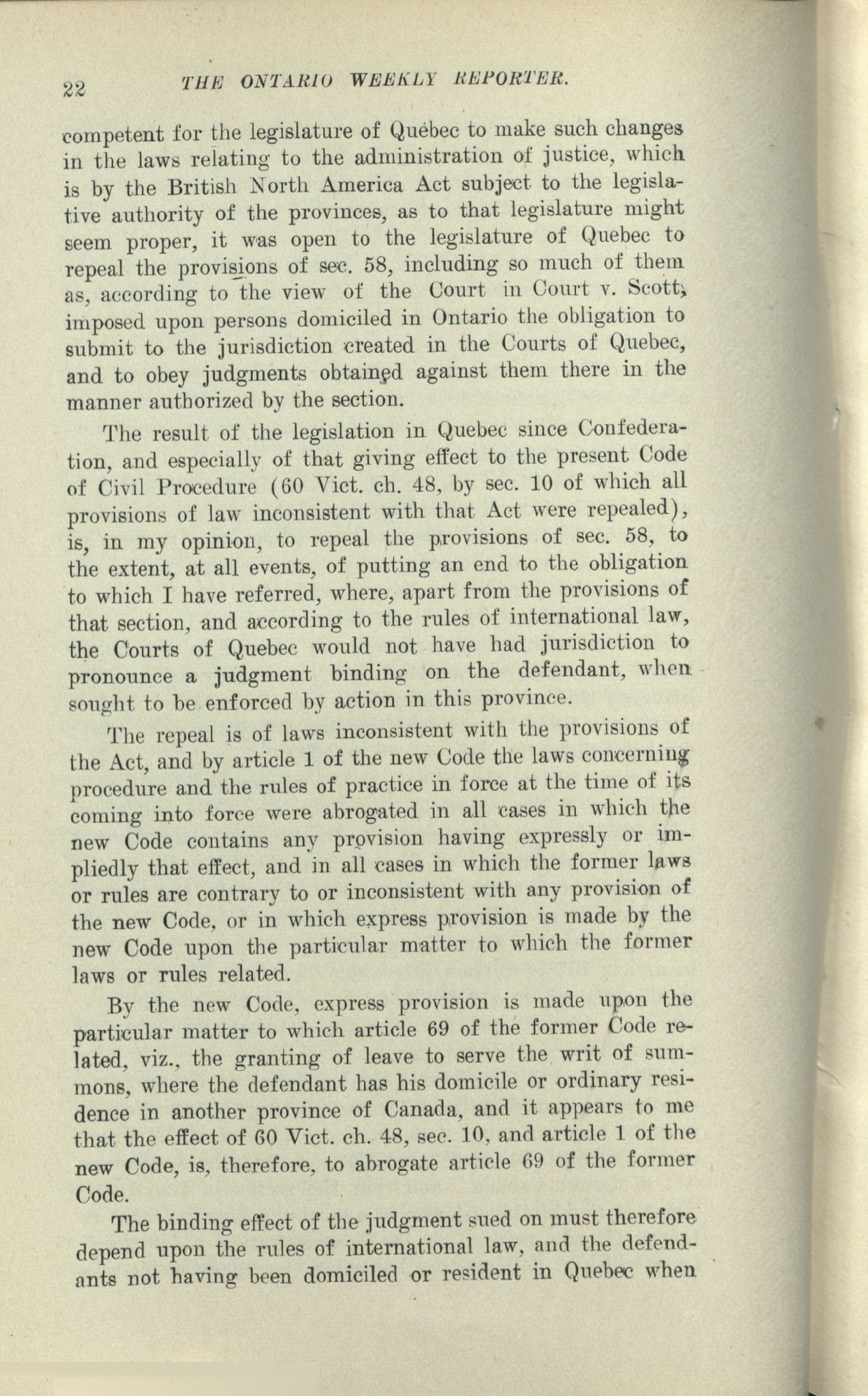 22 THE ONTARIO WEEKLY REPORTER.

competent for the legislature of Québec to make such changes in the laws relating to the administration of justice, which is by the British North America Act subject to the legislative authority of the provinces, as to that legislature might seem proper, it was open to the legislature of Quebec to repeal the provisions of sec. 58, including so much of them as, according to the view of the Court in Court v. Scott, imposed upon persons domiciled in Ontario the obligation to submit to the jurisdiction created in the Courts of Quebec, and to obey judgments obtained against them there in the manner authorized by the section.

The result of the legislation in Quebec since Confederation, and especially of that giving effect to the present Code of Civil Procedure (60 Vict. ch. 48, by sec. 10 of which all provisions of law inconsistent with that Act were repealed), is, in my opinion, to repeal the provisions of sec. 58, to the extent, at all events, of putting an end to the obligation to which I have referred, where, apart from the provisions of that section, and according to the rules of international law, the Courts of Quebec would not have had jurisdiction to pronounce a judgment binding on the defendant, when sought to be enforced by action in this province.

The repeal is of laws inconsistent with the provisions of the Act, and by article 1 of the new Code the laws concerning procedure and the rules of practice in force at the time of its coming into force were abrogated in all cases in which the new Code contains any provision having expressly or impliedly that effect, and in all cases in which the former laws or rules are contrary to or inconsistent with any provision of the new Code, or in which express provision is made by the new Code upon the particular matter to which the former laws or rules related.

By the new Code, express provision is made upon the particular matter to which article 69 of the former Code related, viz., the granting of leave to serve the writ of summons, where the defendant has his domicile or ordinary residence in another province of Canada, and it appears to me that the effect of 60 Vict. ch. 48, sec. 10, and article 1 of the new Code, is, therefore, to abrogate article 69 of the former Code.

The binding effect of the judgment sued on must therefore depend upon the rules of international law, and the defendants not having been domiciled or resident in Quebec when